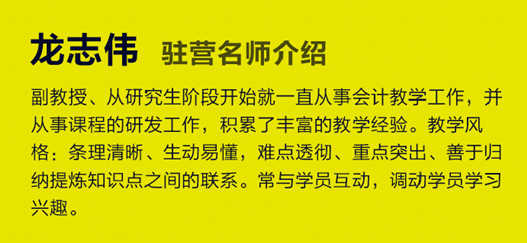 龙志伟 驻营名师介绍

副教授、从研究生阶段开始就一直从事会计教学工作，并从事课程的研发工作，积累了丰富的教学经验。教学风格：条理清晰、生动易懂，难点透彻、重点突出、善于归纳提炼知识点之间的联系。常与学员互动，调动学员学习兴趣。